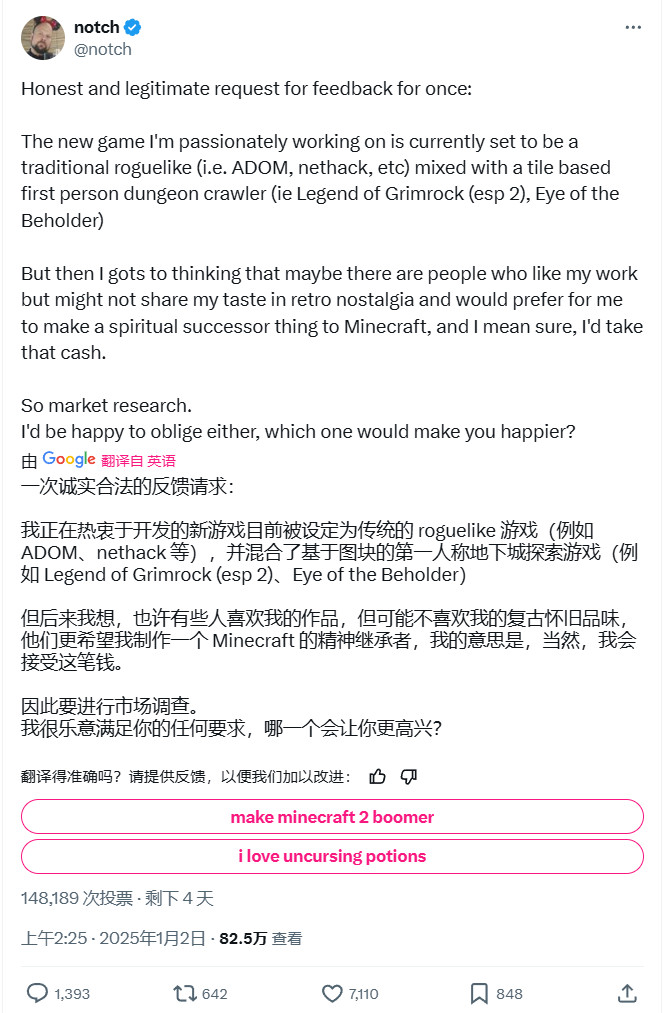 notch
@notch

Honest and legitimate request for feedback for once:

The new game I'm passionately working on is currently set to be a traditional roguelike (i.e. ADOM, nethack, etc) mixed with a tile based first person dungeon crawler (ie Legend of Grimrock (esp 2), Eye of the Beholder)

But then I gots to thinking that maybe there are people who like my work but might not share my taste in retro nostalgia and would prefer for me to make a spiritual successor thing to Minecraft, and I mean sure, I'd take that cash.

So market research.
I'd be happy to oblige either, which one would make you happier?

由 Google 翻译自 英语

一次诚实合法的反馈请求：

我正在热衷于开发的新游戏目前被设定为传统的 roguelike 游戏（例如 ADOM、nethack 等），并混合了基于图块的第一人称地下城探索游戏（例如 Legend of Grimrock (esp 2)、Eye of the Beholder)

但后来我想，也许有些人喜欢我的作品，但可能不喜欢我的复古怀旧品味，他们更希望我制作一个 Minecraft 的精神继承者，我的意思是，当然，我会接受这笔钱。

因此要进行市场调查。
我很乐意满足你的任何要求，哪一个会让你更高兴？

翻译得准确吗？请提供反馈，以便我们加以改进：

make minecraft 2 boomer

i love uncursing potions

148,189 次投票 · 剩下 4 天

上午2:25 · 2025年1月2日 · 82.5万 查看

1,393 642 7,110 848